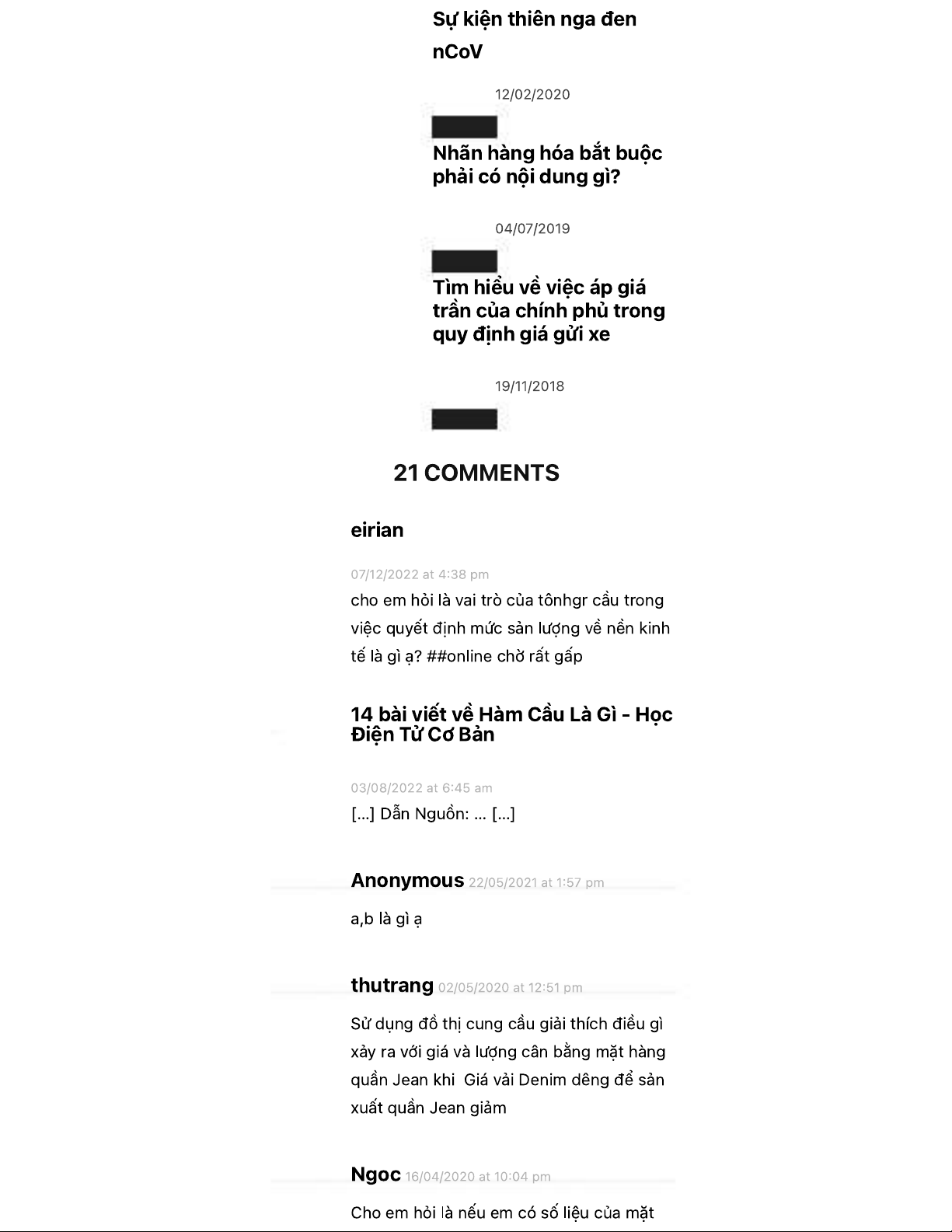 Sự kiện thiên nga đen nCoV

12/02/2020

Nhãn hàng hóa bắt buộc phải có nội dung gì?

04/07/2019

Tìm hiểu về việc áp giá trần của chính phủ trong quy định giá gửi xe

19/11/2018

21 COMMENTS

eirian

07/12/2022 at 4:38 pm

cho em hỏi là vai trò của tônhgr cầu trong việc quyết định mức sản lượng về nền kinh tế là gì ạ? ##online chờ rất gấp

14 bài viết về Hàm Cầu Là Gì - Học Điện Tử Cơ Bản

03/08/2022 at 6:45 am

[...] Dẫn Nguồn: ... [...]

Anonymous 22/05/2021 at 1:57 pm

a,b là gì ạ

thutrang 02/05/2020 at 12:51 pm

Sử dụng đồ thị cung cầu giải thích điều gì xảy ra với giá và lượng cân bằng mặt hàng quần Jean khi Giá vải Denim dêng để sản xuất quần Jean giảm

Ngoc 16/04/2020 at 10:04 pm

Cho em hỏi là nếu em có số liệu của mặt